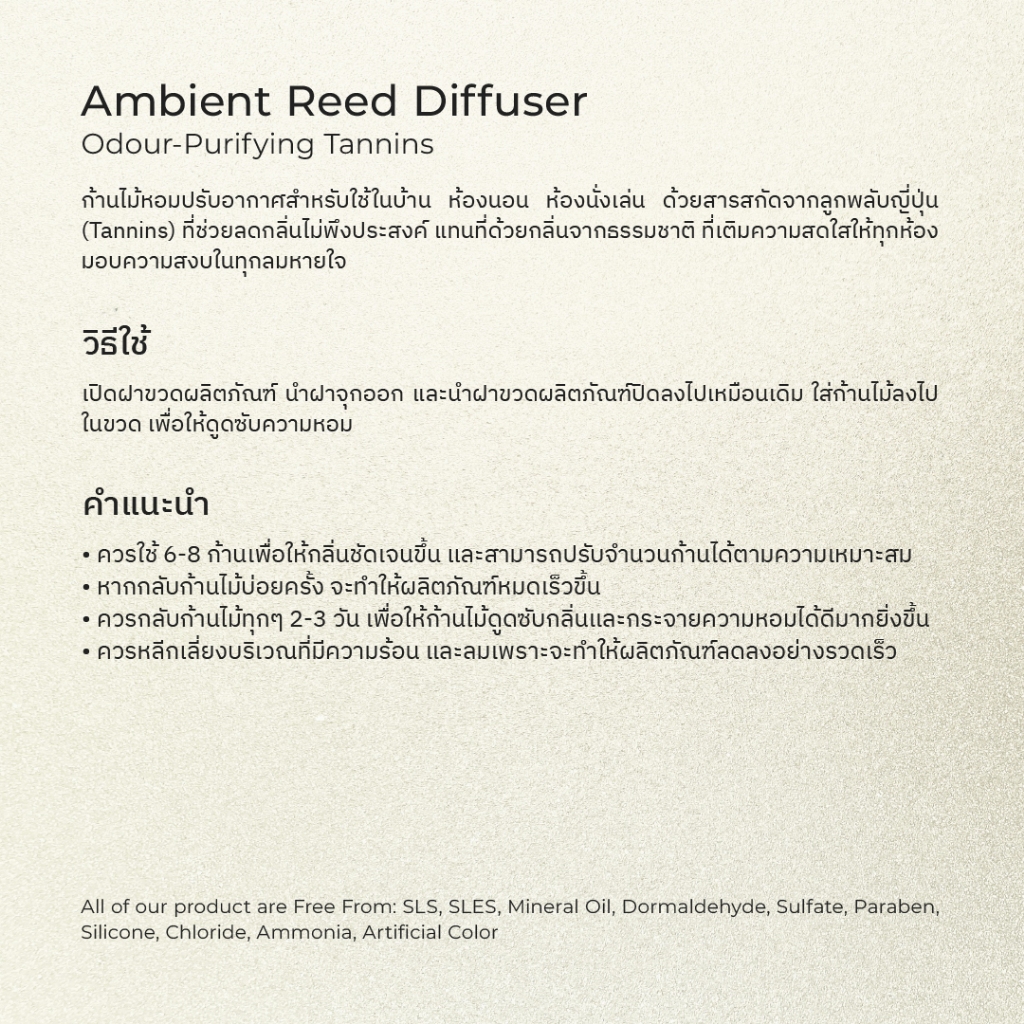 Ambient Reed Diffuser
Odour-Purifying Tannins

ก้านไม้หอมปรับอากาศสำหรับใช้ในบ้าน ห้องนอน ห้องนั่งเล่น ด้วยสารสกัดจากลูกพลับญี่ปุ่น (Tannins) ที่ช่วยลดกลิ่นไม่พึงประสงค์ แทนที่ด้วยกลิ่นจากธรรมชาติ ที่เติมความสดใสให้ทุกห้อง มอบความสงบในทุกลมหายใจ

วิธีใช้

เปิดฝาขวดผลิตภัณฑ์ นำฝาจุกออก และนำฝาขวดผลิตภัณฑ์ปิดลงไปเหมือนเดิม ใส่ก้านไม้ลงไปในขวด เพื่อให้ดูดซับความหอม

คำแนะนำ

• ควรใช้ 6-8 ก้านเพื่อให้กลิ่นชัดเจนขึ้น และสามารถปรับจำนวนก้านได้ตามความเหมาะสม
• หากกลับก้านไม้บ่อยครั้ง จะทำให้ผลิตภัณฑ์หมดเร็วขึ้น
• ควรกลับก้านไม้ทุกๆ 2-3 วัน เพื่อให้ก้านไม้ดูดซับกลิ่นและกระจายความหอมได้ดีมากยิ่งขึ้น
• ควรหลีกเลี่ยงบริเวณที่มีความร้อน และลมเพราะจะทำให้ผลิตภัณฑ์ลดลงอย่างรวดเร็ว

All of our product are Free From: SLS, SLES, Mineral Oil, Dormaldehyde, Sulfate, Paraben, Silicone, Chloride, Ammonia, Artificial Color